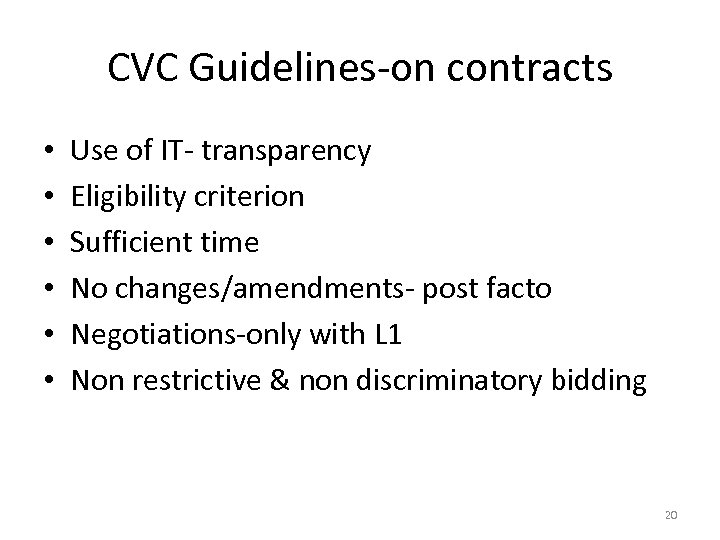 CVC Guidelines-on contracts

• Use of IT- transparency
• Eligibility criterion
• Sufficient time
• No changes/amendments- post facto
• Negotiations-only with L1
• Non restrictive & non discriminatory bidding

20